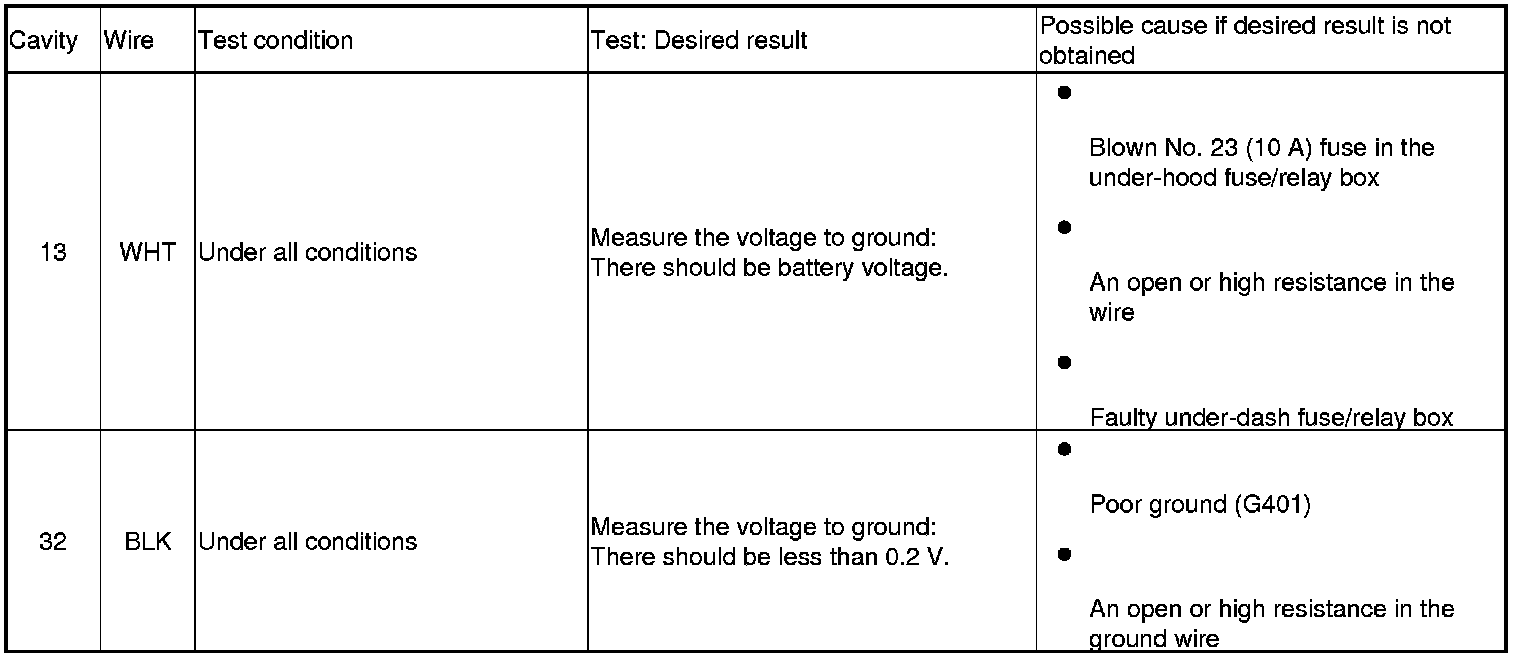 | Cavity | Wire | Test condition | Test: Desired result | Possible cause if desired result is not obtained |
|---|---|---|---|---|
| 13 | WHT | Under all conditions | Measure the voltage to ground: There should be battery voltage. | • Blown No. 23 (10 A) fuse in the under-hood fuse/relay box • An open or high resistance in the wire • Faulty under-dash fuse/relay box |
| 32 | BLK | Under all conditions | Measure the voltage to ground: There should be less than 0.2 V. | • Poor ground (G401) • An open or high resistance in the ground wire |